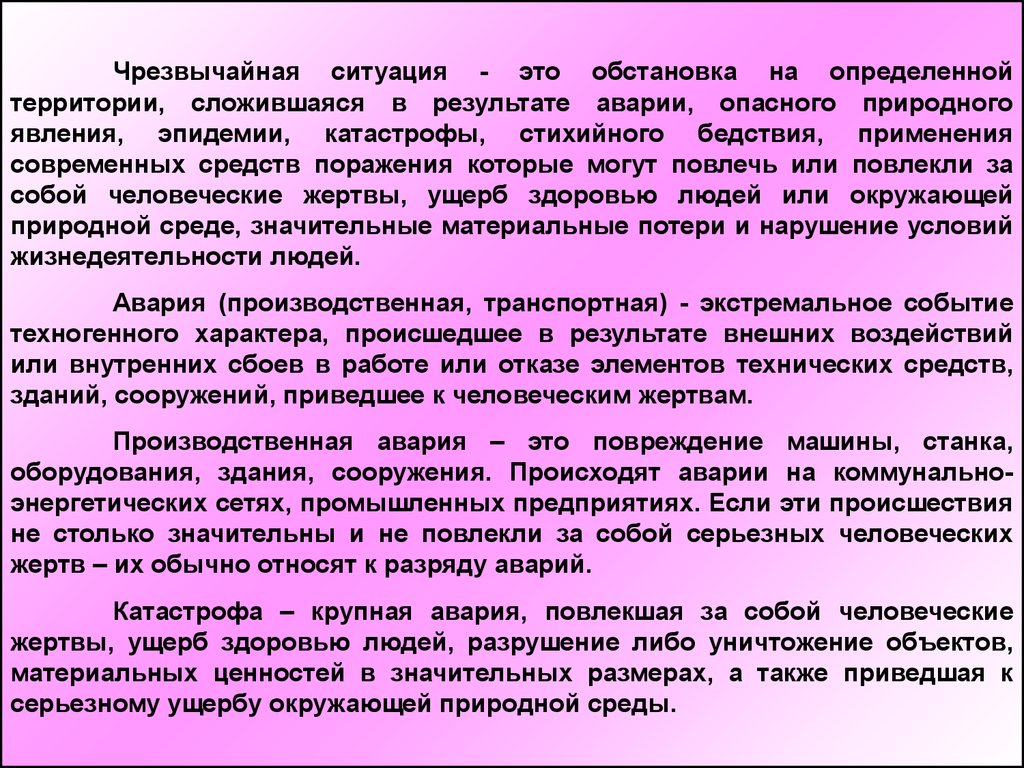 Чрезвычайная ситуация - это обстановка на определенной территории, сложившаяся в результате аварии, опасного природного явления, эпидемии, катастрофы, стихийного бедствия, применения современных средств поражения которые могут повлечь или повлекли за собой человеческие жертвы, ущерб здоровью людей или окружающей природной среде, значительные материальные потери и нарушение условий жизнедеятельности людей.

Авария (производственная, транспортная) - экстремальное событие техногенного характера, происшедшее в результате внешних воздействий или внутренних сбоев в работе или отказе элементов технических средств, зданий, сооружений, приведшее к человеческим жертвам.

Производственная авария – это повреждение машины, станка, оборудования, здания, сооружения. Происходят аварии на коммунально-энергетических сетях, промышленных предприятиях. Если эти происшествия не столько значительны и не повлекли за собой серьезных человеческих жертв – их обычно относят к разряду аварий.

Катастрофа – крупная авария, повлекшая за собой человеческие жертвы, ущерб здоровью людей, разрушение либо уничтожение объектов, материальных ценностей в значительных размерах, а также приведшая к серьезному ущербу окружающей природной среды.